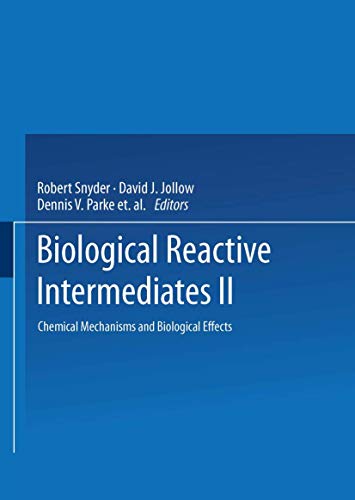 Robert Snyder · David J. Jollow
Dennis V. Parke et. al. Editors

Biological Reactive Intermediates II

Chemical Mechanisms and Biological Effects